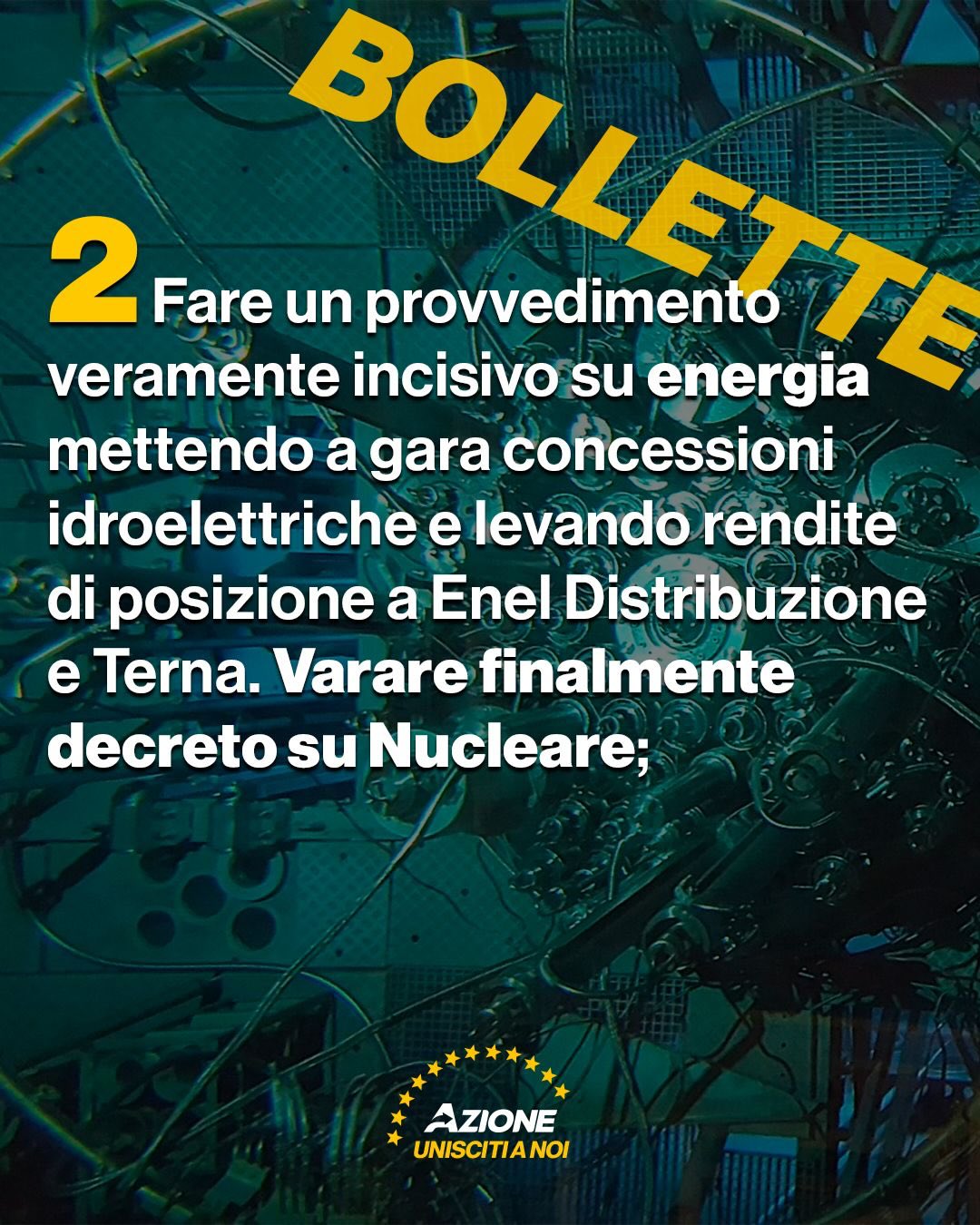 BOLLETTE

2 Fare un provvedimento veramente incisivo su energia mettendo a gara concessioni idroelettriche e levando rendite di posizione a Enel Distribuzione e Terna. Varare finalmente decreto su Nucleare;

AZIONE
UNISCITI A NOI